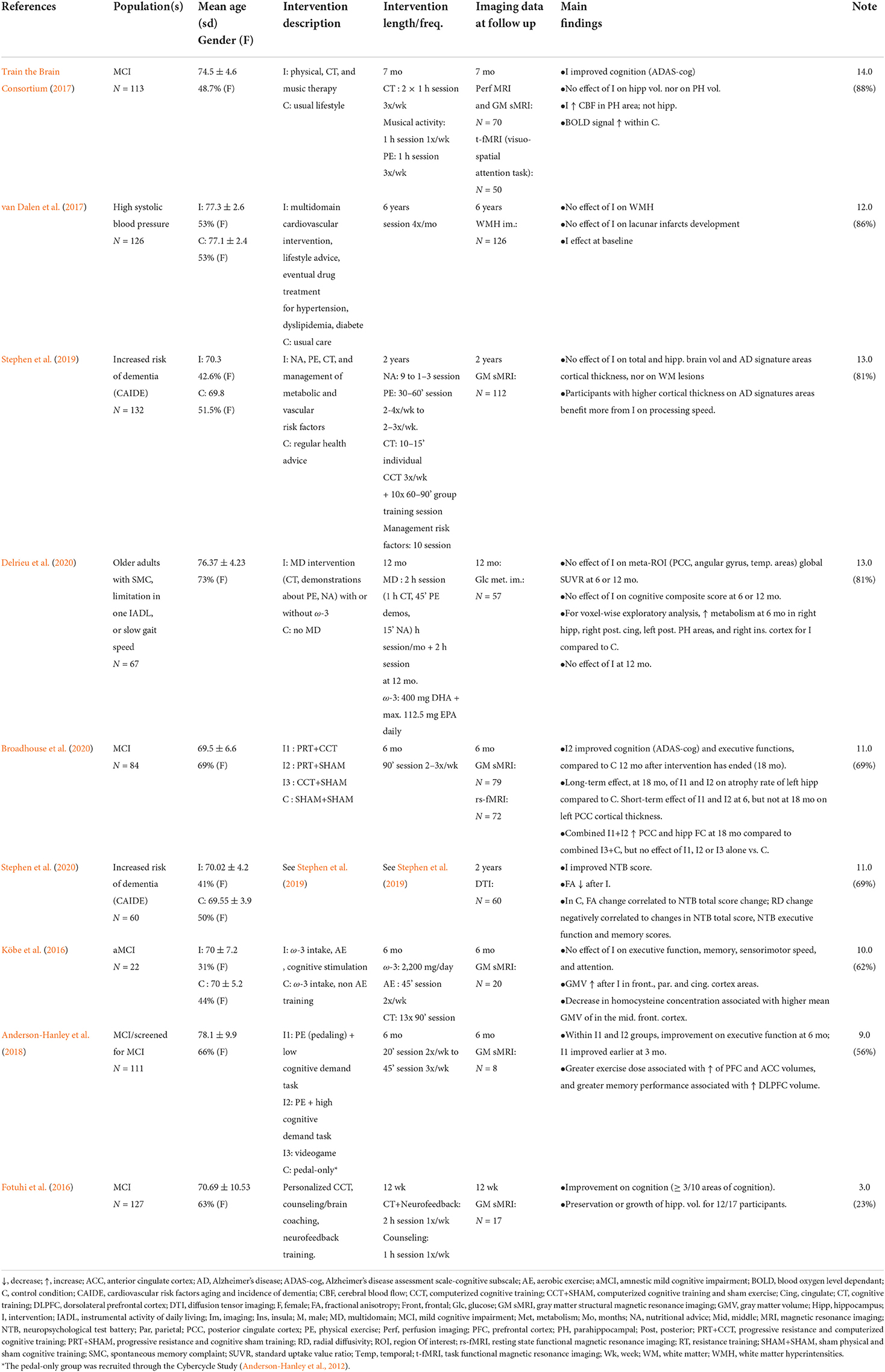 | References | Population(s) | Mean age (sd) Gender (F) | Intervention description | Intervention length/freq. | Imaging data at follow up | Main findings | Note |
|---|---|---|---|---|---|---|---|
| Train the Brain Consortium (2017) | MCI $N = 113$ | $74.5 \pm 4.6$ 48.7% (F) | I: physical, CT, and music therapy C: usual lifestyle | 7 mo CT : $2 \times 1$ h session 3x/wk Musical activity: 1 h session 1x/wk PE: 1 h session 3x/wk | 7 mo Perf MRI and GM sMRI: $N = 70$ t-fMRI (visuo-spatial attention task): $N = 50$ | •I improved cognition (ADAS-cog) •No effect of I on hipp vol. nor on PH vol. •I ↑ CBF in PH area; not hipp. •BOLD signal ↑ within C. | 14.0 (88%) |
| van Dalen et al. (2017) | High systolic blood pressure $N = 126$ | I: $77.3 \pm 2.6$ 53% (F) C: $77.1 \pm 2.4$ 53% (F) | I: multidomain cardiovascular intervention, lifestyle advice, eventual drug treatment for hypertension, dyslipidemia, diabete C: usual care | 6 years session 4x/mo | 6 years WMH im.: $N = 126$ | •No effect of I on WMH •No effect of I on lacunar infarcts development •I effect at baseline | 12.0 (86%) |
| Stephen et al. (2019) | Increased risk of dementia (CAIDE) $N = 132$ | I: 70.3 42.6% (F) C: 69.8 51.5% (F) | I: NA, PE, CT, and management of metabolic and vascular risk factors C: regular health advice | 2 years NA: 9 to 1–3 session PE: 30–60' session 2-4x/wk to 2–3x/wk. CT: 10–15' individual CCT 3x/wk + 10x 60–90' group training session Management risk factors: 10 session | 2 years GM sMRI: $N = 112$ | •No effect of I on total and hipp. brain vol and AD signature areas cortical thickness, nor on WM lesions •Participants with higher cortical thickness on AD signatures areas benefit more from I on processing speed. | 13.0 (81%) |
| Delrieu et al. (2020) | Older adults with SMC, limitation in one IADL, or slow gait speed $N = 67$ | $76.37 \pm 4.23$ 73% (F) | I: MD intervention (CT, demonstrations about PE, NA) with or without $\omega$-3 C: no MD | 12 mo MD : 2 h session (1 h CT, 45' PE demos, 15' NA) h session/mo + 2 h session at 12 mo. $\omega$-3: 400 mg DHA + max. 112.5 mg EPA daily | 12 mo: Glc met. im.: $N = 57$ | •No effect of I on meta-ROI (PCC, angular gyrus, temp. areas) global SUVR at 6 or 12 mo. •No effect of I on cognitive composite score at 6 or 12 mo. •For voxel-wise exploratory analysis, ↑ metabolism at 6 mo in right hipp, right post. cing, left post. PH areas, and right ins. cortex for I compared to C. •No effect of I at 12 mo. | 13.0 (81%) |
| Broadhouse et al. (2020) | MCI $N = 84$ | $69.5 \pm 6.6$ 69% (F) | I1 : PRT+CCT I2 : PRT+SHAM I3 : CCT+SHAM C : SHAM+SHAM | 6 mo 90' session 2–3x/wk | 6 mo GM sMRI: $N = 79$ rs-fMRI: $N = 72$ | •I2 improved cognition (ADAS-cog) and executive functions, compared to C 12 mo after intervention has ended (18 mo). •Long-term effect, at 18 mo, of I1 and I2 on atrophy rate of left hipp compared to C. Short-term effect of I1 and I2 at 6, but not at 18 mo on left PCC cortical thickness. •Combined I1+I2 ↑ PCC and hipp FC at 18 mo compared to combined I3+C, but no effect of I1, I2 or I3 alone vs. C. | 11.0 (69%) |
| Stephen et al. (2020) | Increased risk of dementia (CAIDE) $N = 60$ | I: $70.02 \pm 4.2$ 41% (F) C: $69.55 \pm 3.9$ 50% (F) | See Stephen et al. (2019) | See Stephen et al. (2019) | 2 years DTI: $N = 60$ | •I improved NTB score. •FA ↓ after I. •In C, FA change correlated to NTB total score change; RD change negatively correlated to changes in NTB total score, NTB executive function and memory scores. | 11.0 (69%) |
| Köbe et al. (2016) | aMCI $N = 22$ | I: $70 \pm 7.2$ 31% (F) C : $70 \pm 5.2$ 44% (F) | I: $\omega$-3 intake, AE , cognitive stimulation C: $\omega$-3 intake, non AE training | 6 mo $\omega$-3: 2,200 mg/day AE : 45' session 2x/wk CT: 13x 90' session | 6 mo GM sMRI: $N = 20$ | •No effect of I on executive function, memory, sensorimotor speed, and attention. •GMV ↑ after I in front., par. and cing. cortex areas. •Decrease in homocysteine concentration associated with higher mean GMV of in the mid. front. cortex. | 10.0 (62%) |
| Anderson-Hanley et al. (2018) | MCI/screened for MCI $N = 111$ | $78.1 \pm 9.9$ 66% (F) | I1: PE (pedaling) + low cognitive demand task I2: PE + high cognitive demand task I3: videogame C: pedal-only* | 6 mo 20' session 2x/wk to 45' session 3x/wk | 6 mo GM sMRI: $N = 8$ | •Within I1 and I2 groups, improvement on executive function at 6 mo; I1 improved earlier at 3 mo. •Greater exercise dose associated with ↑ of PFC and ACC volumes, and greater memory performance associated with ↑ DLPFC volume. | 9.0 (56%) |
| Fotuhi et al. (2016) | MCI $N = 127$ | $70.69 \pm 10.53$ 63% (F) | Personalized CCT, counseling/brain coaching, neurofeedback training. | 12 wk CT+Neurofeedback: 2 h session 1x/wk Counseling: 1 h session 1x/wk | 12 wk GM sMRI: $N = 17$ | •Improvement on cognition ($\geq$ 3/10 areas of cognition). •Preservation or growth of hipp. vol. for 12/17 participants. | 3.0 (23%) |

↓, decrease; ↑, increase; ACC, anterior cingulate cortex; AD, Alzheimer's disease; ADAS-cog, Alzheimer's disease assessment scale-cognitive subscale; AE, aerobic exercise; aMCI, amnestic mild cognitive impairment; BOLD, blood oxygen level dependant; C, control condition; CAIDE, cardiovascular risk factors aging and incidence of dementia; CBF, cerebral blood flow; CCT, computerized cognitive training; CCT+SHAM, computerized cognitive training and sham exercise; Cing, cingulate; CT, cognitive training; DLPFC, dorsolateral prefrontal cortex; DTI, diffusion tensor imaging; F, female; FA, fractional anisotropy; Front, frontal; Glc, glucose; GM sMRI, gray matter structural magnetic resonance imaging; GMV, gray matter volume; Hipp, hippocampus; I, intervention; IADL, instrumental activity of daily living; Im, imaging; Ins, insula; M, male; MD, multidomain; MCI, mild cognitive impairment; Met, metabolism; Mo, months; NA, nutritional advice; Mid, middle; MRI, magnetic resonance imaging; NTB, neuropsychological test battery; Par, parietal; PCC, posterior cingulate cortex; PE, physical exercise; Perf, perfusion imaging; PFC, prefrontal cortex; PH, parahippocampal; Post, posterior; PRT+CCT, progressive resistance and computerized cognitive training; PRT+SHAM, progressive resistance and cognitive sham training; RD, radial diffusivity; ROI, region Of interest; rs-fMRI, resting state functional magnetic resonance imaging; RT, resistance training; SHAM+SHAM, sham physical and sham cognitive training; SMC, spontaneous memory complaint; SUVR, standard uptake value ratio; Temp, temporal; t-fMRI, task functional magnetic resonance imaging; Wk, week; WM, white matter; WMH, white matter hyperintensities.
*The pedal-only group was recruited through the Cybercycle Study (Anderson-Hanley et al., 2012).